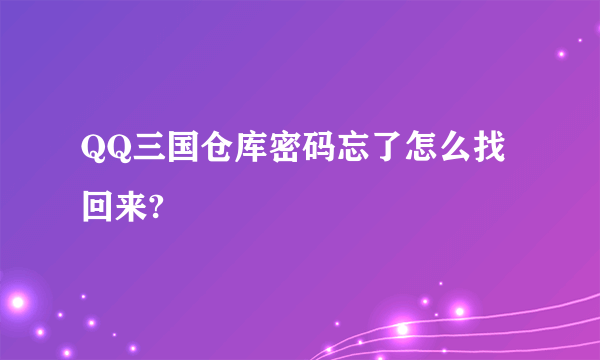 QQ三国仓库密码忘了怎么找回来?